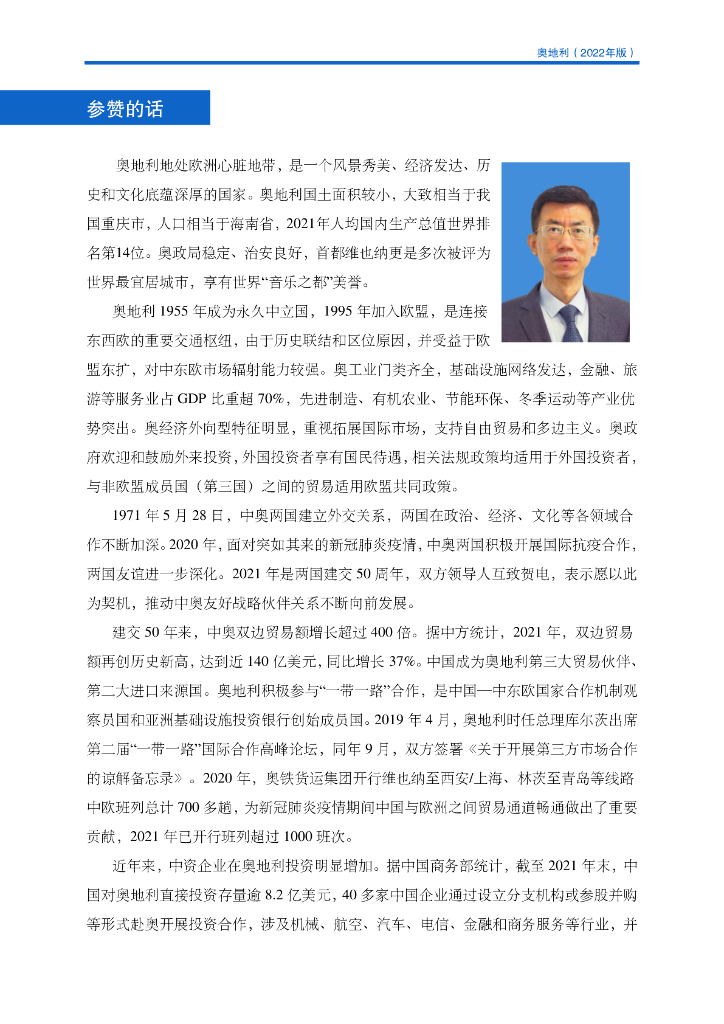 奥地利（2022年版）

参赞的话

奥地利地处欧洲心脏地带，是一个风景秀美、经济发达、历史和文化底蕴深厚的国家。奥地利国土面积较小，大致相当于我国重庆市，人口相当于海南省，2021年人均国内生产总值世界排名第14位。奥政局稳定、治安良好，首都维也纳更是多次被评为世界最宜居城市，享有世界“音乐之都”美誉。

奥地利 1955 年成为永久中立国，1995 年加入欧盟，是连接东西欧的重要交通枢纽，由于历史联结和区位原因，并受益于欧盟东扩，对中东欧市场辐射能力较强。奥工业门类齐全，基础设施网络发达，金融、旅游等服务业占 GDP 比重超 70%，先进制造、有机农业、节能环保、冬季运动等产业优势突出。奥经济外向型特征明显，重视拓展国际市场，支持自由贸易和多边主义。奥政府欢迎和鼓励外来投资，外国投资者享有国民待遇，相关法规政策均适用于外国投资者，与非欧盟成员国（第三国）之间的贸易适用欧盟共同政策。

1971 年 5 月 28 日，中奥两国建立外交关系，两国在政治、经济、文化等各领域合作不断加深。2020 年，面对突如其来的新冠肺炎疫情，中奥两国积极开展国际抗疫合作，两国友谊进一步深化。2021 年是两国建交 50 周年，双方领导人互致贺电，表示愿以此为契机，推动中奥友好战略伙伴关系不断向前发展。

建交 50 年来，中奥双边贸易额增长超过 400 倍。据中方统计，2021 年，双边贸易额再创历史新高，达到近 140 亿美元，同比增长 37%。中国成为奥地利第三大贸易伙伴、第二大进口来源国。奥地利积极参与“一带一路”合作，是中国—中东欧国家合作机制观察员国和亚洲基础设施投资银行创始成员国。2019 年 4 月，奥地利时任总理库尔茨出席第二届“一带一路”国际合作高峰论坛，同年 9 月，双方签署《关于开展第三方市场合作的谅解备忘录》。2020 年，奥铁货运集团开行维也纳至西安/上海、林茨至青岛等线路中欧班列总计 700 多趟，为新冠肺炎疫情期间中国与欧洲之间贸易通道畅通做出了重要贡献，2021 年已开行班列超过 1000 班次。

近年来，中资企业在奥地利投资明显增加。据中国商务部统计，截至 2021 年末，中国对奥地利直接投资存量逾 8.2 亿美元，40 多家中国企业通过设立分支机构或参股并购等形式赴奥开展投资合作，涉及机械、航空、汽车、电信、金融和商务服务等行业，并